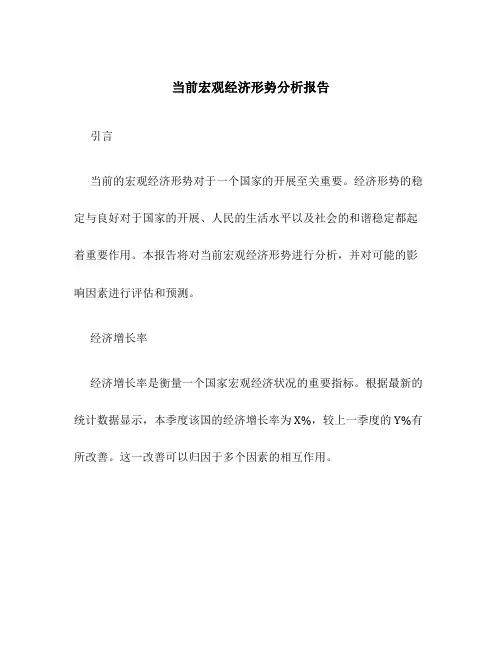 当前宏观经济形势分析报告

引言

当前的宏观经济形势对于一个国家的开展至关重要。经济形势的稳定与良好对于国家的开展、人民的生活水平以及社会的和谐稳定都起着重要作用。本报告将对当前宏观经济形势进行分析，并对可能的影响因素进行评估和预测。

经济增长率

经济增长率是衡量一个国家宏观经济状况的重要指标。根据最新的统计数据显示，本季度该国的经济增长率为X%，较上一季度的Y%有所改善。这一改善可以归因于多个因素的相互作用。